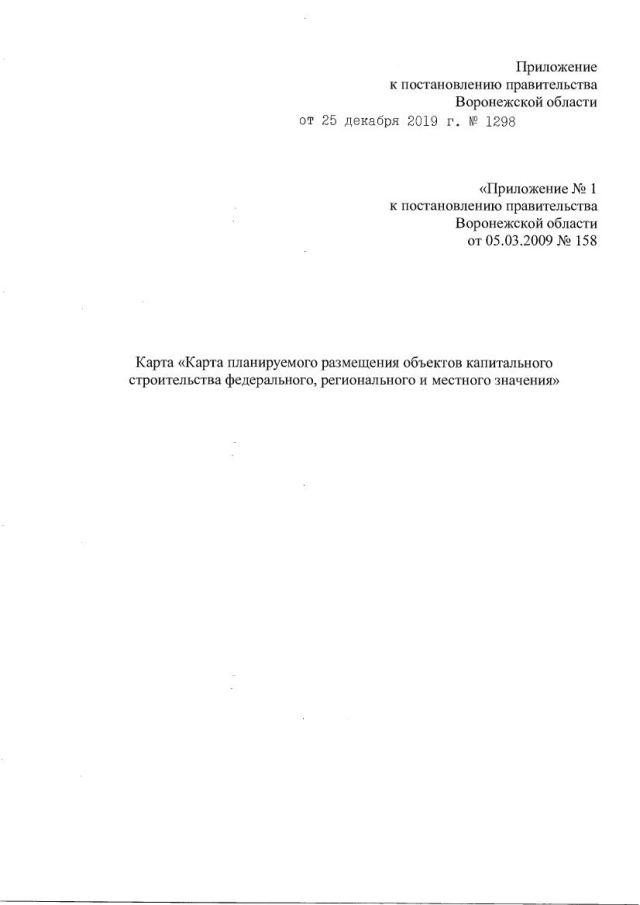 Приложение
к постановлению правительства
Воронежской области
от 25 декабря 2019 г. № 1298

«Приложение № 1
к постановлению правительства
Воронежской области
от 05.03.2009 № 158

Карта «Карта планируемого размещения объектов капитального строительства федерального, регионального и местного значения»